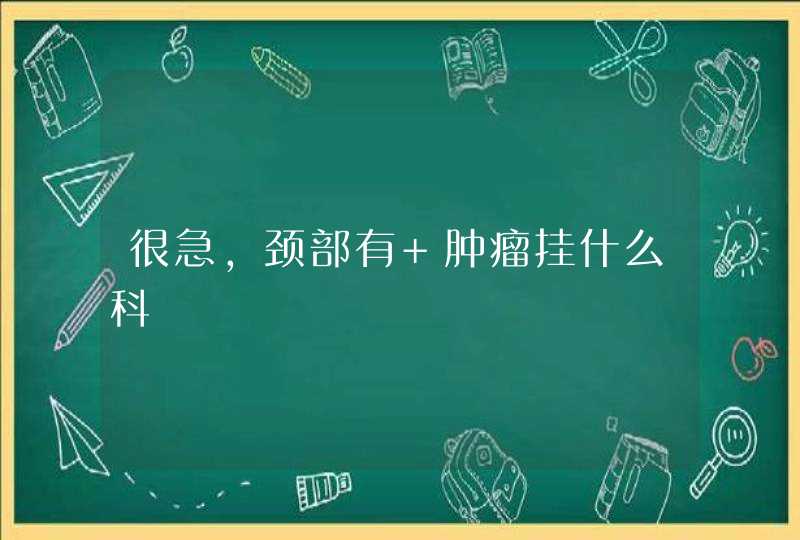 很急，颈部有+肿瘤挂什么科